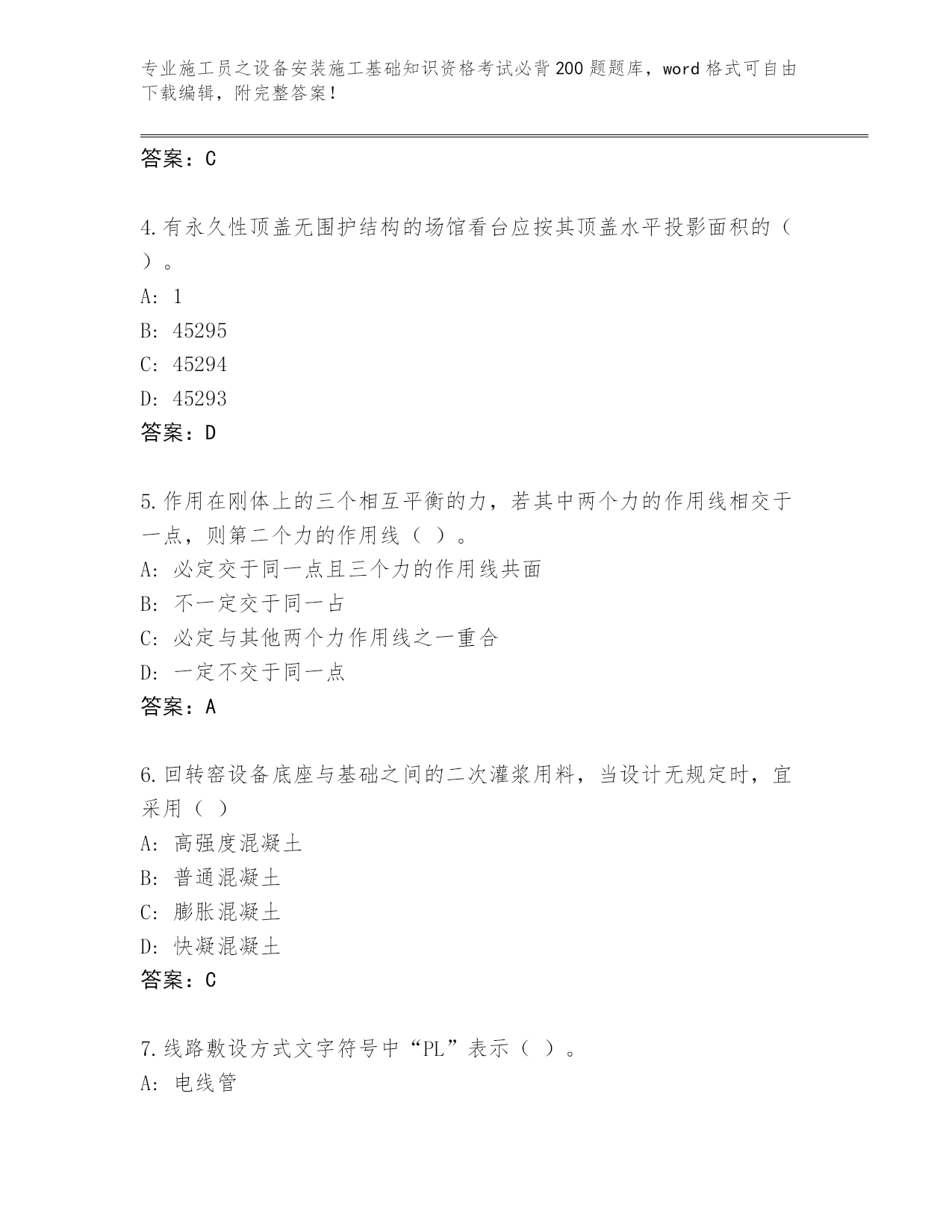 专业施工员之设备安装施工基础知识资格考试必背200题题库，word格式可自由下载编辑，附完整答案！

答案：C

4.有永久性顶盖无围护结构的场馆看台应按其顶盖水平投影面积的（ ）。
A: 1
B: 45295
C: 45294
D: 45293
答案：D

5.作用在刚体上的三个相互平衡的力，若其中两个力的作用线相交于一点，则第二个力的作用线（ ）。
A: 必定交于同一点且三个力的作用线共面
B: 不一定交于同一占
C: 必定与其他两个力作用线之一重合
D: 一定不交于同一点
答案：A

6.回转窑设备底座与基础之间的二次灌浆用料，当设计无规定时，宜采用（ ）
A: 高强度混凝土
B: 普通混凝土
C: 膨胀混凝土
D: 快凝混凝土
答案：C

7.线路敷设方式文字符号中“PL”表示（ ）。
A: 电线管